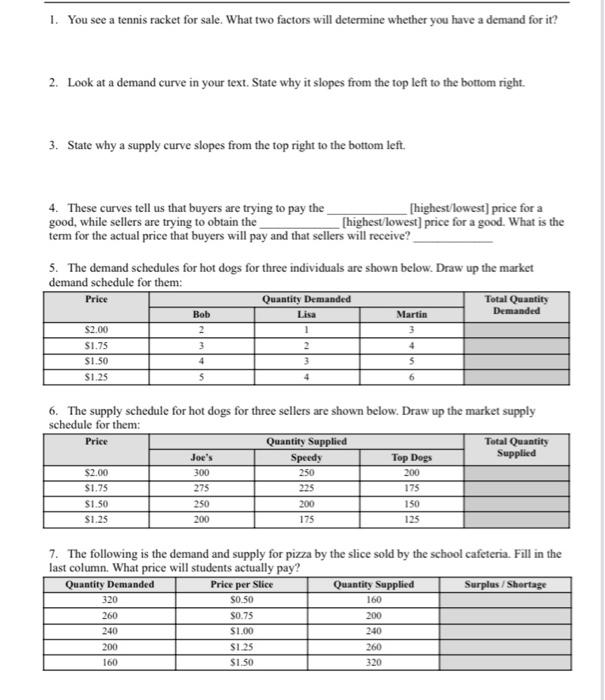 1. You see a tennis racket for sale. What two factors will determine whether you have a demand for it?

2. Look at a demand curve in your text. State why it slopes from the top left to the bottom right.

3. State why a supply curve slopes from the top right to the bottom left.

4. These curves tell us that buyers are trying to pay the ____________ [highest/lowest] price for a good, while sellers are trying to obtain the ____________ [highest/lowest] price for a good. What is the term for the actual price that buyers will pay and that sellers will receive? ____________

5. The demand schedules for hot dogs for three individuals are shown below. Draw up the market demand schedule for them:

| Price | Quantity Demanded | | | Total Quantity Demanded |
|---|---|---|---|---|
| | Bob | Lisa | Martin | |
| \$2.00 | 2 | 1 | 3 | |
| \$1.75 | 3 | 2 | 4 | |
| \$1.50 | 4 | 3 | 5 | |
| \$1.25 | 5 | 4 | 6 | |

6. The supply schedule for hot dogs for three sellers are shown below. Draw up the market supply schedule for them:

| Price | Quantity Supplied | | | Total Quantity Supplied |
|---|---|---|---|---|
| | Joe's | Speedy | Top Dogs | |
| \$2.00 | 300 | 250 | 200 | |
| \$1.75 | 275 | 225 | 175 | |
| \$1.50 | 250 | 200 | 150 | |
| \$1.25 | 200 | 175 | 125 | |

7. The following is the demand and supply for pizza by the slice sold by the school cafeteria. Fill in the last column. What price will students actually pay?

| Quantity Demanded | Price per Slice | Quantity Supplied | Surplus / Shortage |
|---|---|---|---|
| 320 | \$0.50 | 160 | |
| 260 | \$0.75 | 200 | |
| 240 | \$1.00 | 240 | |
| 200 | \$1.25 | 260 | |
| 160 | \$1.50 | 320 | |